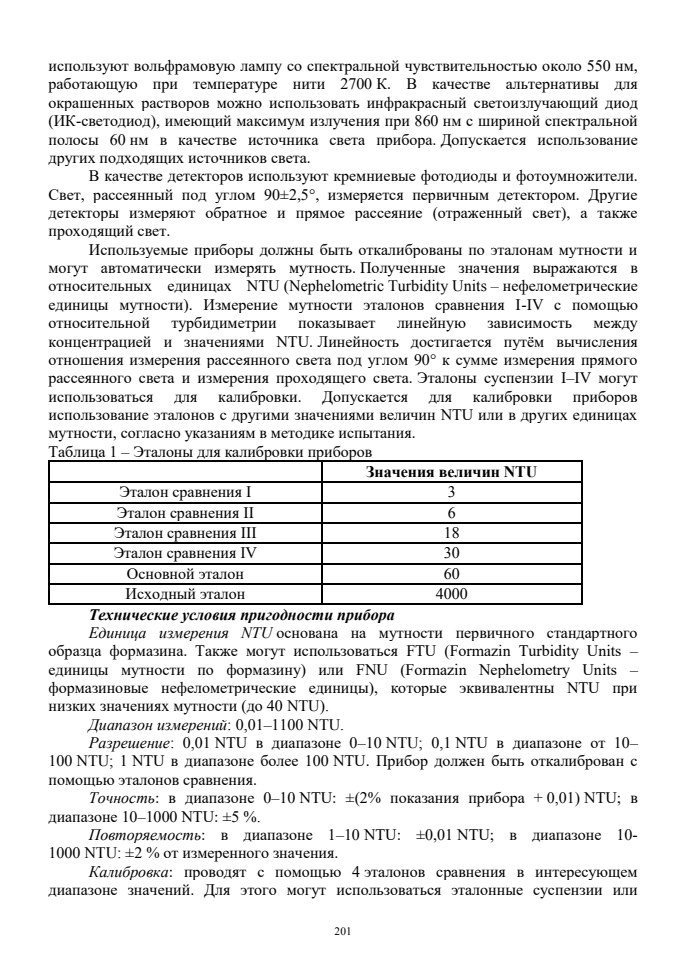 используют вольфрамовую лампу со спектральной чувствительностью около 550 нм, работающую при температуре нити 2700 К. В качестве альтернативы для окрашенных растворов можно использовать инфракрасный светоизлучающий диод (ИК-светодиод), имеющий максимум излучения при 860 нм с шириной спектральной полосы 60 нм в качестве источника света прибора. Допускается использование других подходящих источников света.

В качестве детекторов используют кремниевые фотодиоды и фотоумножители. Свет, рассеянный под углом 90±2,5°, измеряется первичным детектором. Другие детекторы измеряют обратное и прямое рассеяние (отраженный свет), а также проходящий свет.

Используемые приборы должны быть откалиброваны по эталонам мутности и могут автоматически измерять мутность. Полученные значения выражаются в относительных единицах NTU (Nephelometric Turbidity Units – нефелометрические единицы мутности). Измерение мутности эталонов сравнения I-IV с помощью относительной турбидиметрии показывает линейную зависимость между концентрацией и значениями NTU. Линейность достигается путём вычисления отношения измерения рассеянного света под углом 90° к сумме измерения прямого рассеянного света и измерения проходящего света. Эталоны суспензии I–IV могут использоваться для калибровки. Допускается для калибровки приборов использование эталонов с другими значениями величин NTU или в других единицах мутности, согласно указаниям в методике испытания.

Таблица 1 – Эталоны для калибровки приборов

| | Значения величин NTU |
|---|---|
| Эталон сравнения I | 3 |
| Эталон сравнения II | 6 |
| Эталон сравнения III | 18 |
| Эталон сравнения IV | 30 |
| Основной эталон | 60 |
| Исходный эталон | 4000 |

Технические условия пригодности прибора

Единица измерения NTU основана на мутности первичного стандартного образца формазина. Также могут использоваться FTU (Formazin Turbidity Units – единицы мутности по формазину) или FNU (Formazin Nephelometry Units – формазиновые нефелометрические единицы), которые эквивалентны NTU при низких значениях мутности (до 40 NTU).

Диапазон измерений: 0,01–1100 NTU.

Разрешение: 0,01 NTU в диапазоне 0–10 NTU; 0,1 NTU в диапазоне от 10–100 NTU; 1 NTU в диапазоне более 100 NTU. Прибор должен быть откалиброван с помощью эталонов сравнения.

Точность: в диапазоне 0–10 NTU: ±(2% показания прибора + 0,01) NTU; в диапазоне 10–1000 NTU: ±5 %.

Повторяемость: в диапазоне 1–10 NTU: ±0,01 NTU; в диапазоне 10-1000 NTU: ±2 % от измеренного значения.

Калибровка: проводят с помощью 4 эталонов сравнения в интересующем диапазоне значений. Для этого могут использоваться эталонные суспензии или

201